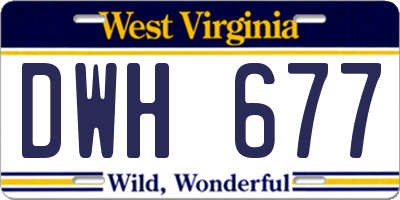 West Virginia

DWH 677

Wild, Wonderful